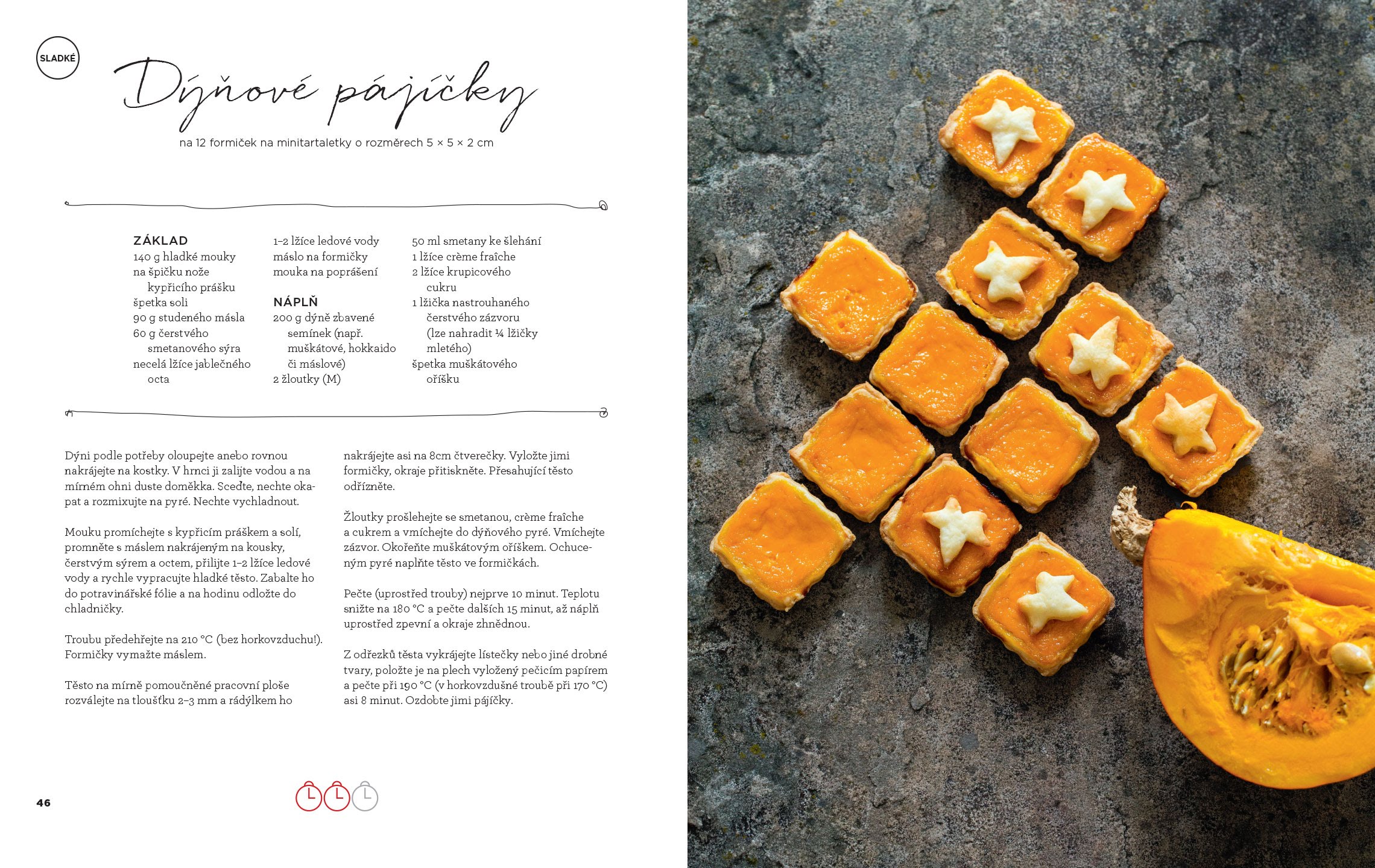 SLADKÉ

Dýňové pájíčky

na 12 formiček na minitartaletky o rozměrech 5 × 5 × 2 cm

ZÁKLAD
140 g hladké mouky
na špičku nože kypřicího prášku
špetka soli
90 g studeného másla
60 g čerstvého smetanového sýra
necelá lžíce jablečného octa

1–2 lžíce ledové vody
máslo na formičky
mouka na poprášení

NÁPLŇ
200 g dýně zbavené semínek (např. muškátové, hokkaido či máslové)
2 žloutky (M)

50 ml smetany ke šlehání
1 lžíce crème fraîche
2 lžíce krupicového cukru
1 lžička nastrouhaného čerstvého zázvoru (lze nahradit ¼ lžičky mletého)
špetka muškátového oříšku

Dýni podle potřeby oloupejte anebo rovnou nakrájejte na kostky. V hrnci ji zalijte vodou a na mírném ohni duste doměkka. Sceďte, nechte okapat a rozmixujte na pyré. Nechte vychladnout.

Mouku promíchejte s kypřicím práškem a solí, promněte s máslem nakrájeným na kousky, čerstvým sýrem a octem, přilijte 1–2 lžíce ledové vody a rychle vypracujte hladké těsto. Zabalte ho do potravinářské fólie a na hodinu odložte do chladničky.

Troubu předehřejte na 210 °C (bez horkovzduchu!). Formičky vymažte máslem.

Těsto na mírně pomoučněné pracovní ploše rozválejte na tloušťku 2–3 mm a rádýlkem ho nakrájejte asi na 8cm čtverečky. Vyložte jimi formičky, okraje přitiskněte. Přesahující těsto odřízněte.

Žloutky prošlehejte se smetanou, crème fraîche a cukrem a vmíchejte do dýňového pyré. Vmíchejte zázvor. Okořeňte muškátovým oříškem. Ochuceným pyré naplňte těsto ve formičkách.

Pečte (uprostřed trouby) nejprve 10 minut. Teplotu snižte na 180 °C a pečte dalších 15 minut, až náplň uprostřed zpevní a okraje zhnědnou.

Z odřezků těsta vykrájejte lístečky nebo jiné drobné tvary, položte je na plech vyložený pečicím papírem a pečte při 190 °C (v horkovzdušné troubě při 170 °C) asi 8 minut. Ozdobte jimi pájíčky.

46